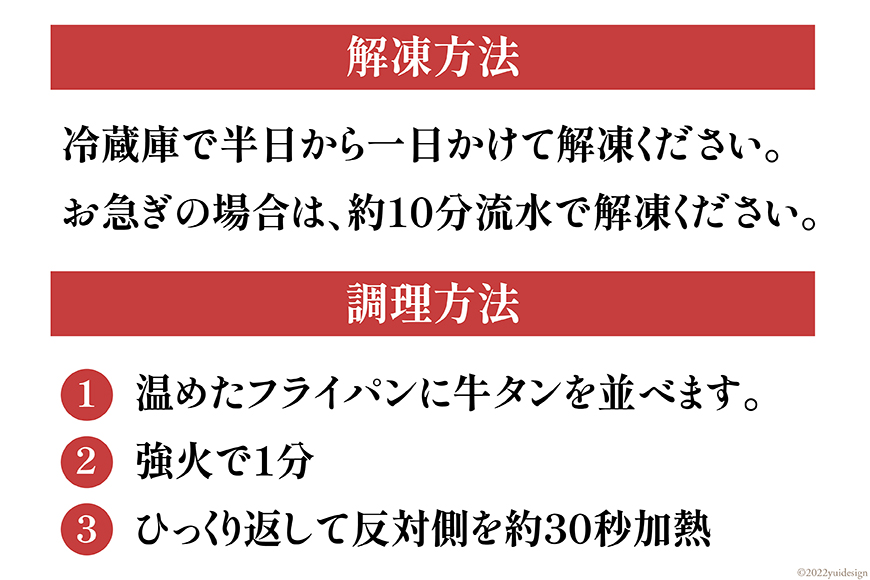 解凍方法

冷蔵庫で半日から一日かけて解凍ください。
お急ぎの場合は、約10分流水で解凍ください。

調理方法

1 温めたフライパンに牛タンを並べます。
2 強火で1分
3 ひっくり返して反対側を約30秒加熱

©2022yuidesign